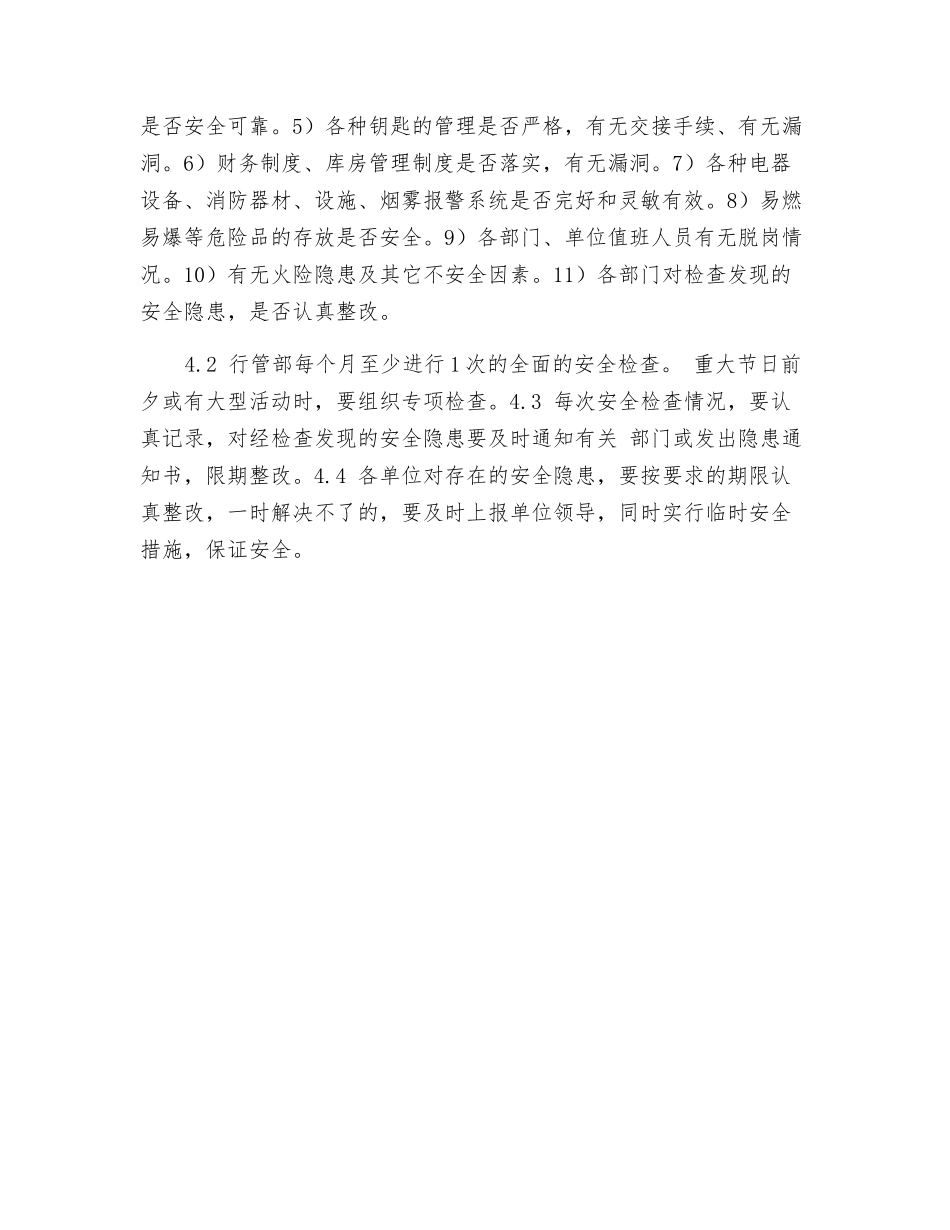 是否安全可靠。5）各种钥匙的管理是否严格，有无交接手续、有无漏洞。6）财务制度、库房管理制度是否落实，有无漏洞。7）各种电器设备、消防器材、设施、烟雾报警系统是否完好和灵敏有效。8）易燃易爆等危险品的存放是否安全。9）各部门、单位值班人员有无脱岗情况。10）有无火险隐患及其它不安全因素。11）各部门对检查发现的安全隐患，是否认真整改。

4.2 行管部每个月至少进行1次的全面的安全检查。 重大节日前夕或有大型活动时，要组织专项检查。4.3 每次安全检查情况，要认真记录，对经检查发现的安全隐患要及时通知有关 部门或发出隐患通知书，限期整改。4.4 各单位对存在的安全隐患，要按要求的期限认真整改，一时解决不了的，要及时上报单位领导，同时实行临时安全措施，保证安全。